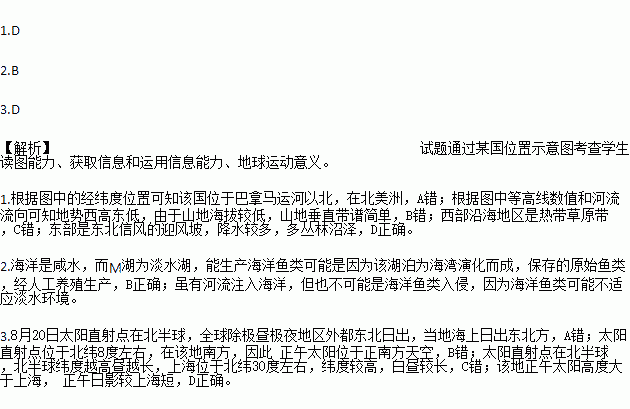 1.D

2.B

3.D

【解析】 试题通过某国位置示意图考查学生读图能力、获取信息和运用信息能力、地球运动意义。

1.根据图中的经纬度位置可知该国位于巴拿马运河以北，在北美洲，A错；根据图中等高线数值和河流流向可知地势西高东低，由于山地海拔较低，山地垂直带谱简单，B错；西部沿海地区是热带草原带，C错；东部是东北信风的迎风坡，降水较多，多丛林沼泽，D正确。

2.海洋是咸水，而M湖为淡水湖，能生产海洋鱼类可能是因为该湖泊为海湾演化而成，保存的原始鱼类，经人工养殖生产，B正确；虽有河流注入海洋，但也不可能是海洋鱼类入侵，因为海洋鱼类可能不适应淡水环境。

3.8月20日太阳直射点在北半球，全球除极昼极夜地区外都东北日出，当地海上日出东北方，A错；太阳直射点位于北纬8度左右，在该地南方，因此 正午太阳位于正南方天空，B错；太阳直射点在北半球，北半球纬度越高昼越长，上海位于北纬30度左右，纬度较高，白昼较长，C错；该地正午太阳高度大于上海， 正午日影较上海短，D正确。